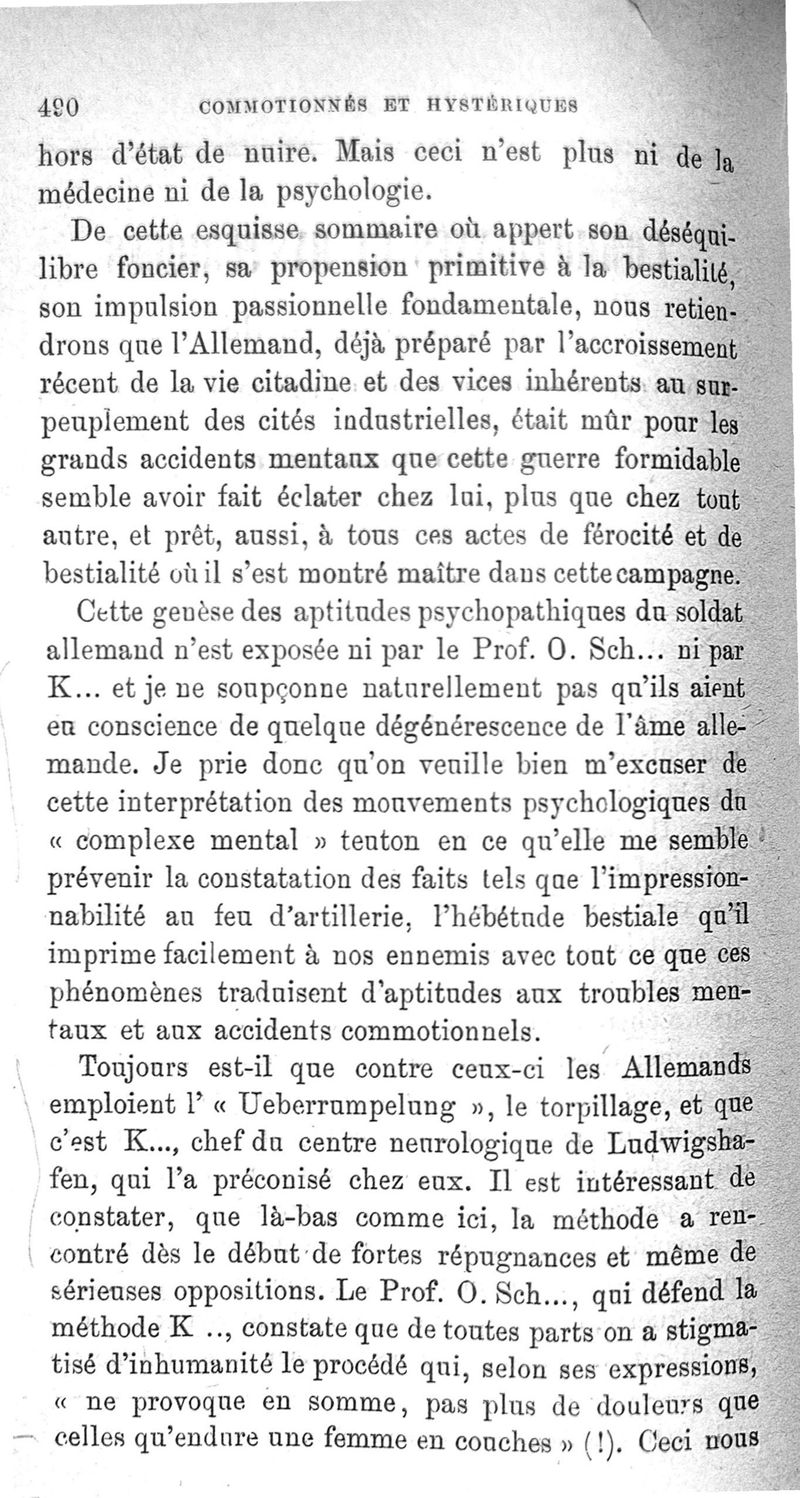 490 COMMOTIONNÉS ET HYSTÉRIQUES

hors d'état de nuire. Mais ceci n'est plus ni de la médecine ni de la psychologie.

De cette esquisse sommaire où appert son déséquilibre foncier, sa propension primitive à la bestialité, son impulsion passionnelle fondamentale, nous retiendrons que l'Allemand, déjà préparé par l'accroissement récent de la vie citadine et des vices inhérents au surpeuplement des cités industrielles, était mûr pour les grands accidents mentaux que cette guerre formidable semble avoir fait éclater chez lui, plus que chez tout autre, et prêt, aussi, à tous ces actes de férocité et de bestialité où il s'est montré maître dans cette campagne.

Cette genèse des aptitudes psychopathiques du soldat allemand n'est exposée ni par le Prof. O. Sch... ni par K... et je ne soupçonne naturellement pas qu'ils aient eu conscience de quelque dégénérescence de l'âme allemande. Je prie donc qu'on veuille bien m'excuser de cette interprétation des mouvements psychologiques du « complexe mental » teuton en ce qu'elle me semble prévenir la constatation des faits tels que l'impressionnabilité au feu d'artillerie, l'hébétude bestiale qu'il imprime facilement à nos ennemis avec tout ce que ces phénomènes traduisent d'aptitudes aux troubles mentaux et aux accidents commotionnels.

Toujours est-il que contre ceux-ci les Allemands emploient l' « Ueberrumpelung », le torpillage, et que c'est K..., chef du centre neurologique de Ludwigshafen, qui l'a préconisé chez eux. Il est intéressant de constater, que là-bas comme ici, la méthode a rencontré dès le début de fortes répugnances et même de sérieuses oppositions. Le Prof. O. Sch..., qui défend la méthode K .., constate que de toutes parts on a stigmatisé d'inhumanité le procédé qui, selon ses expressions, « ne provoque en somme, pas plus de douleurs que celles qu'endure une femme en couches » (!). Ceci nous